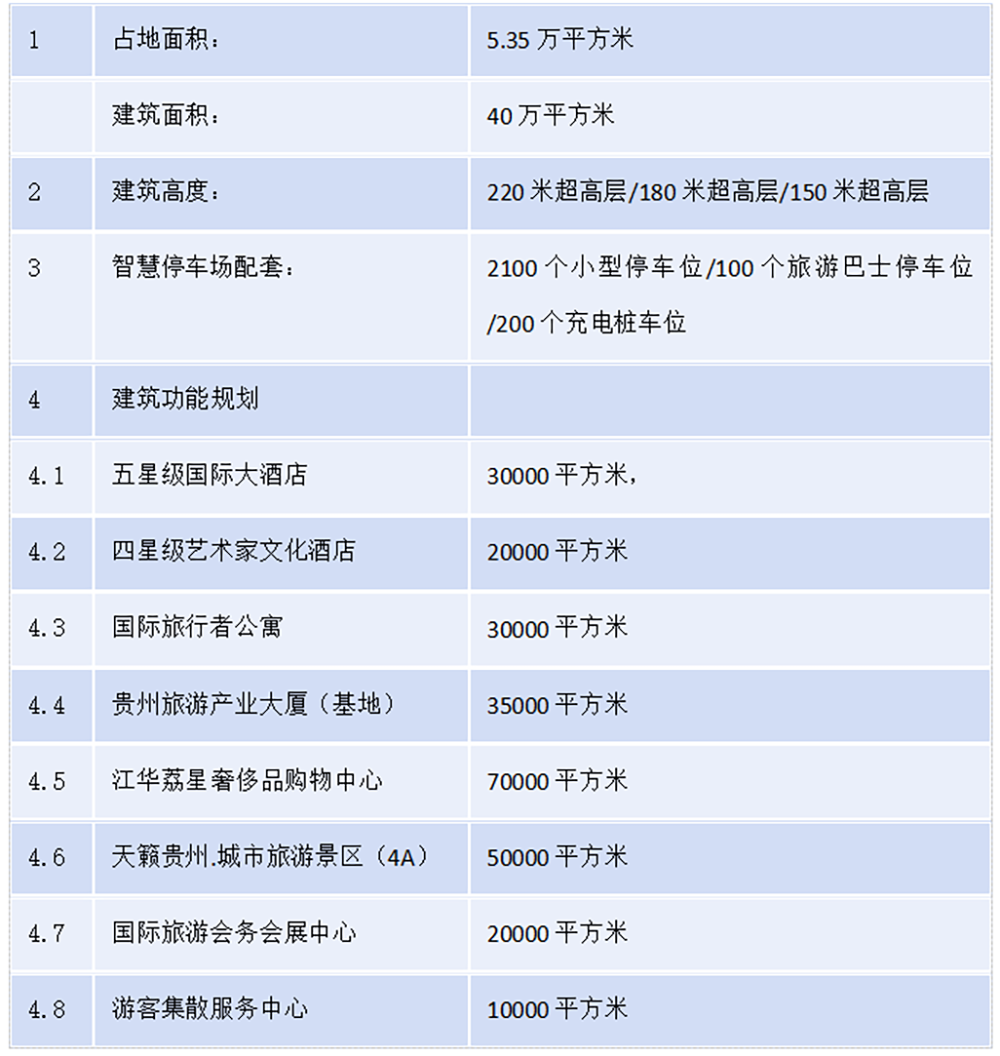 | 1 | 占地面积： | 5.35 万平方米 |
|---|---|---|
|  | 建筑面积： | 40 万平方米 |
| 2 | 建筑高度： | 220 米超高层/180 米超高层/150 米超高层 |
| 3 | 智慧停车场配套： | 2100 个小型停车位/100 个旅游巴士停车位/200 个充电桩车位 |
| 4 | 建筑功能规划 |  |
| 4.1 | 五星级国际大酒店 | 30000 平方米， |
| 4.2 | 四星级艺术家文化酒店 | 20000 平方米 |
| 4.3 | 国际旅行者公寓 | 30000 平方米 |
| 4.4 | 贵州旅游产业大厦（基地） | 35000 平方米 |
| 4.5 | 江华荔星奢侈品购物中心 | 70000 平方米 |
| 4.6 | 天籁贵州.城市旅游景区（4A） | 50000 平方米 |
| 4.7 | 国际旅游会务会展中心 | 20000 平方米 |
| 4.8 | 游客集散服务中心 | 10000 平方米 |